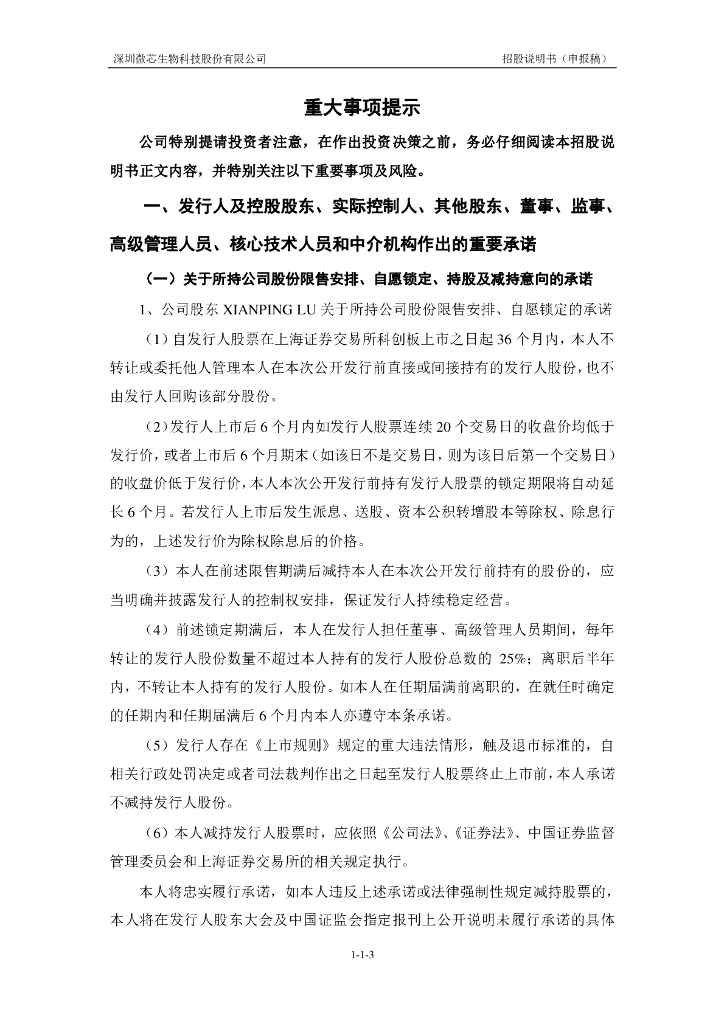 深圳微芯生物科技股份有限公司　　招股说明书（申报稿）

重大事项提示

公司特别提请投资者注意，在作出投资决策之前，务必仔细阅读本招股说明书正文内容，并特别关注以下重要事项及风险。

一、发行人及控股股东、实际控制人、其他股东、董事、监事、高级管理人员、核心技术人员和中介机构作出的重要承诺

（一）关于所持公司股份限售安排、自愿锁定、持股及减持意向的承诺

1、公司股东 XIANPING LU 关于所持公司股份限售安排、自愿锁定的承诺

（1）自发行人股票在上海证券交易所科创板上市之日起 36 个月内，本人不转让或委托他人管理本人在本次公开发行前直接或间接持有的发行人股份，也不由发行人回购该部分股份。

（2）发行人上市后 6 个月内如发行人股票连续 20 个交易日的收盘价均低于发行价，或者上市后 6 个月期末（如该日不是交易日，则为该日后第一个交易日）的收盘价低于发行价，本人本次公开发行前持有发行人股票的锁定期限将自动延长 6 个月。若发行人上市后发生派息、送股、资本公积转增股本等除权、除息行为的，上述发行价为除权除息后的价格。

（3）本人在前述限售期满后减持本人在本次公开发行前持有的股份的，应当明确并披露发行人的控制权安排，保证发行人持续稳定经营。

（4）前述锁定期满后，本人在发行人担任董事、高级管理人员期间，每年转让的发行人股份数量不超过本人持有的发行人股份总数的 25%；离职后半年内，不转让本人持有的发行人股份。如本人在任期届满前离职的，在就任时确定的任期内和任期届满后 6 个月内本人亦遵守本条承诺。

（5）发行人存在《上市规则》规定的重大违法情形，触及退市标准的，自相关行政处罚决定或者司法裁判作出之日起至发行人股票终止上市前，本人承诺不减持发行人股份。

（6）本人减持发行人股票时，应依照《公司法》、《证券法》、中国证券监督管理委员会和上海证券交易所的相关规定执行。

本人将忠实履行承诺，如本人违反上述承诺或法律强制性规定减持股票的，本人将在发行人股东大会及中国证监会指定报刊上公开说明未履行承诺的具体

1-1-3